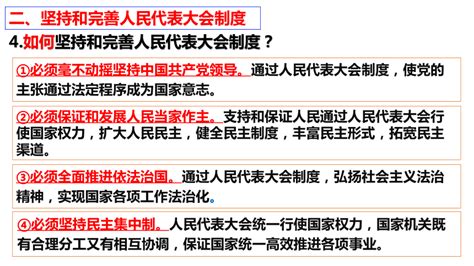 二、坚持和完善人民代表大会制度

4.如何坚持和完善人民代表大会制度？

①必须毫不动摇坚持中国共产党领导。通过人民代表大会制度，使党的主张通过法定程序成为国家意志。

②必须保证和发展人民当家作主。支持和保证人民通过人民代表大会行使国家权力，扩大人民民主，健全民主制度，丰富民主形式，拓宽民主渠道。

③必须全面推进依法治国。通过人民代表大会制度，弘扬社会主义法治精神，实现国家各项工作法治化。

④必须坚持民主集中制。人民代表大会统一行使国家权力，国家机关既有合理分工又有相互协调，保证国家统一高效推进各项事业。